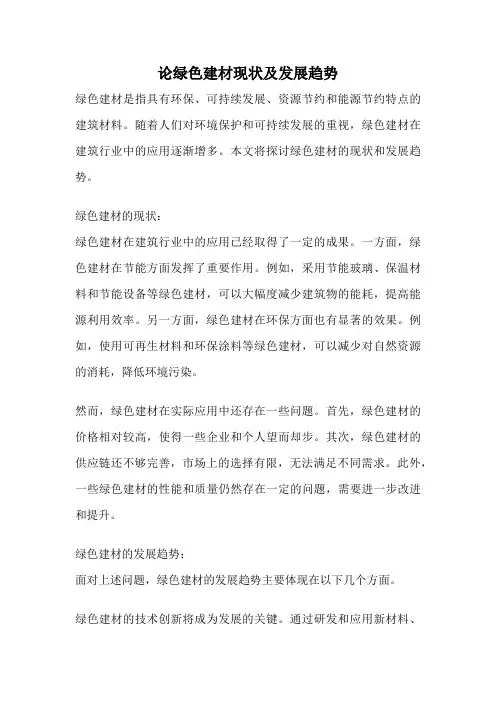 论绿色建材现状及发展趋势

绿色建材是指具有环保、可持续发展、资源节约和能源节约特点的建筑材料。随着人们对环境保护和可持续发展的重视，绿色建材在建筑行业中的应用逐渐增多。本文将探讨绿色建材的现状和发展趋势。

绿色建材的现状：
绿色建材在建筑行业中的应用已经取得了一定的成果。一方面，绿色建材在节能方面发挥了重要作用。例如，采用节能玻璃、保温材料和节能设备等绿色建材，可以大幅度减少建筑物的能耗，提高能源利用效率。另一方面，绿色建材在环保方面也有显著的效果。例如，使用可再生材料和环保涂料等绿色建材，可以减少对自然资源的消耗，降低环境污染。

然而，绿色建材在实际应用中还存在一些问题。首先，绿色建材的价格相对较高，使得一些企业和个人望而却步。其次，绿色建材的供应链还不够完善，市场上的选择有限，无法满足不同需求。此外，一些绿色建材的性能和质量仍然存在一定的问题，需要进一步改进和提升。

绿色建材的发展趋势：
面对上述问题，绿色建材的发展趋势主要体现在以下几个方面。

绿色建材的技术创新将成为发展的关键。通过研发和应用新材料、